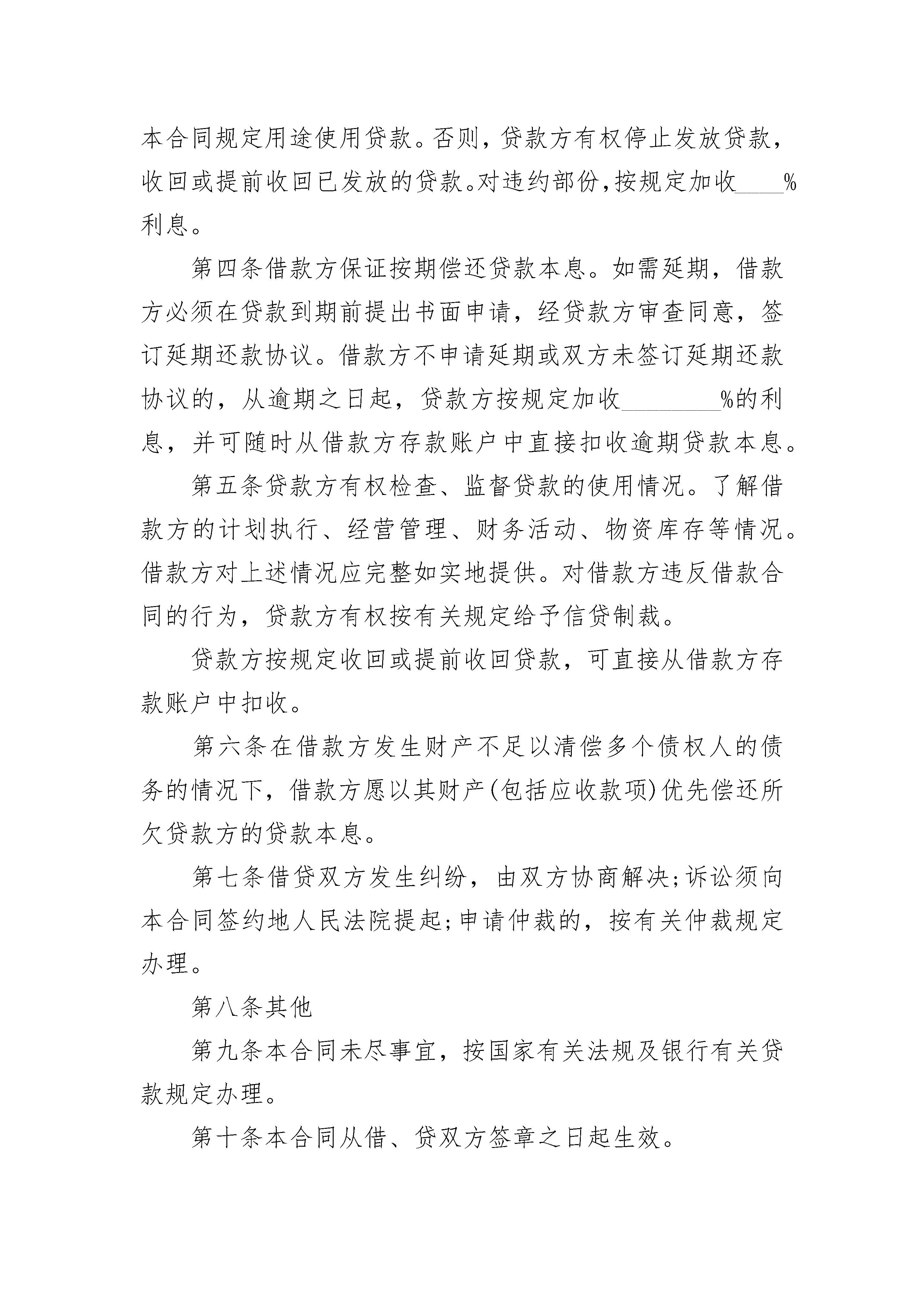 本合同规定用途使用贷款。否则，贷款方有权停止发放贷款，收回或提前收回已发放的贷款。对违约部份，按规定加收____%利息。

第四条借款方保证按期偿还贷款本息。如需延期，借款方必须在贷款到期前提出书面申请，经贷款方审查同意，签订延期还款协议。借款方不申请延期或双方未签订延期还款协议的，从逾期之日起，贷款方按规定加收________%的利息，并可随时从借款方存款账户中直接扣收逾期贷款本息。

第五条贷款方有权检查、监督贷款的使用情况。了解借款方的计划执行、经营管理、财务活动、物资库存等情况。借款方对上述情况应完整如实地提供。对借款方违反借款合同的行为，贷款方有权按有关规定给予信贷制裁。

贷款方按规定收回或提前收回贷款，可直接从借款方存款账户中扣收。

第六条在借款方发生财产不足以清偿多个债权人的债务的情况下，借款方愿以其财产(包括应收款项)优先偿还所欠贷款方的贷款本息。

第七条借贷双方发生纠纷，由双方协商解决;诉讼须向本合同签约地人民法院提起;申请仲裁的，按有关仲裁规定办理。

第八条其他

第九条本合同未尽事宜，按国家有关法规及银行有关贷款规定办理。

第十条本合同从借、贷双方签章之日起生效。